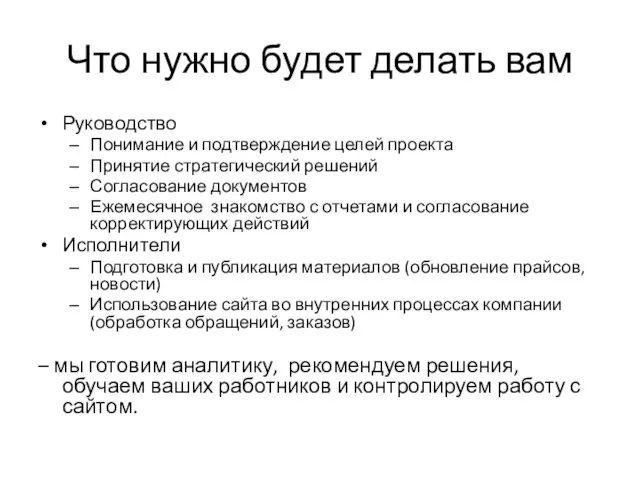 Что нужно будет делать вам

• Руководство
  – Понимание и подтверждение целей проекта
  – Принятие стратегический решений
  – Согласование документов
  – Ежемесячное знакомство с отчетами и согласование корректирующих действий
• Исполнители
  – Подготовка и публикация материалов (обновление прайсов, новости)
  – Использование сайта во внутренних процессах компании (обработка обращений, заказов)

– мы готовим аналитику, рекомендуем решения, обучаем ваших работников и контролируем работу с сайтом.